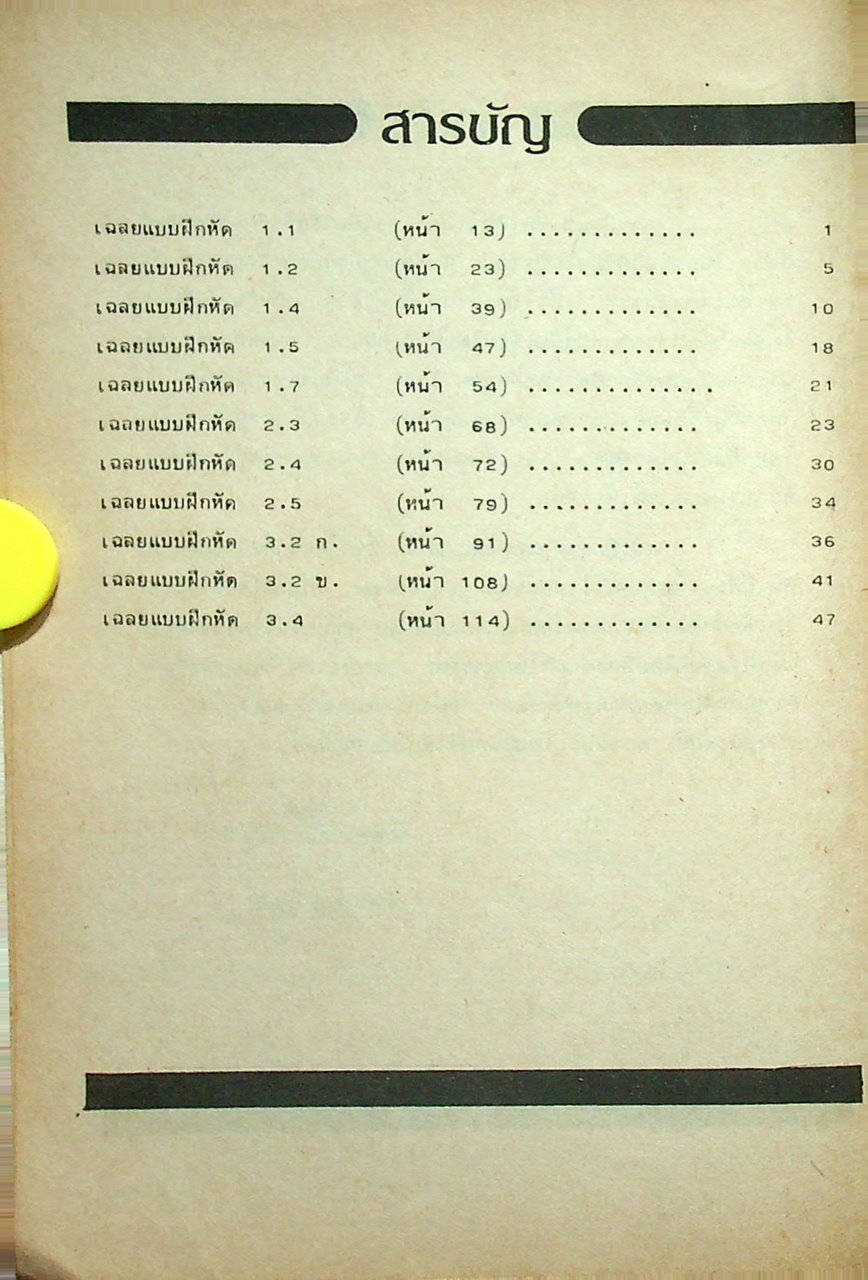 สารบัญ

เฉลยแบบฝึกหัด 1.1 (หน้า 13) 1
เฉลยแบบฝึกหัด 1.2 (หน้า 23) 5
เฉลยแบบฝึกหัด 1.4 (หน้า 39) 10
เฉลยแบบฝึกหัด 1.5 (หน้า 47) 18
เฉลยแบบฝึกหัด 1.7 (หน้า 54) 21
เฉลยแบบฝึกหัด 2.3 (หน้า 68) 23
เฉลยแบบฝึกหัด 2.4 (หน้า 72) 30
เฉลยแบบฝึกหัด 2.5 (หน้า 79) 34
เฉลยแบบฝึกหัด 3.2 ก. (หน้า 91) 36
เฉลยแบบฝึกหัด 3.2 ข. (หน้า 108) 41
เฉลยแบบฝึกหัด 3.4 (หน้า 114) 47